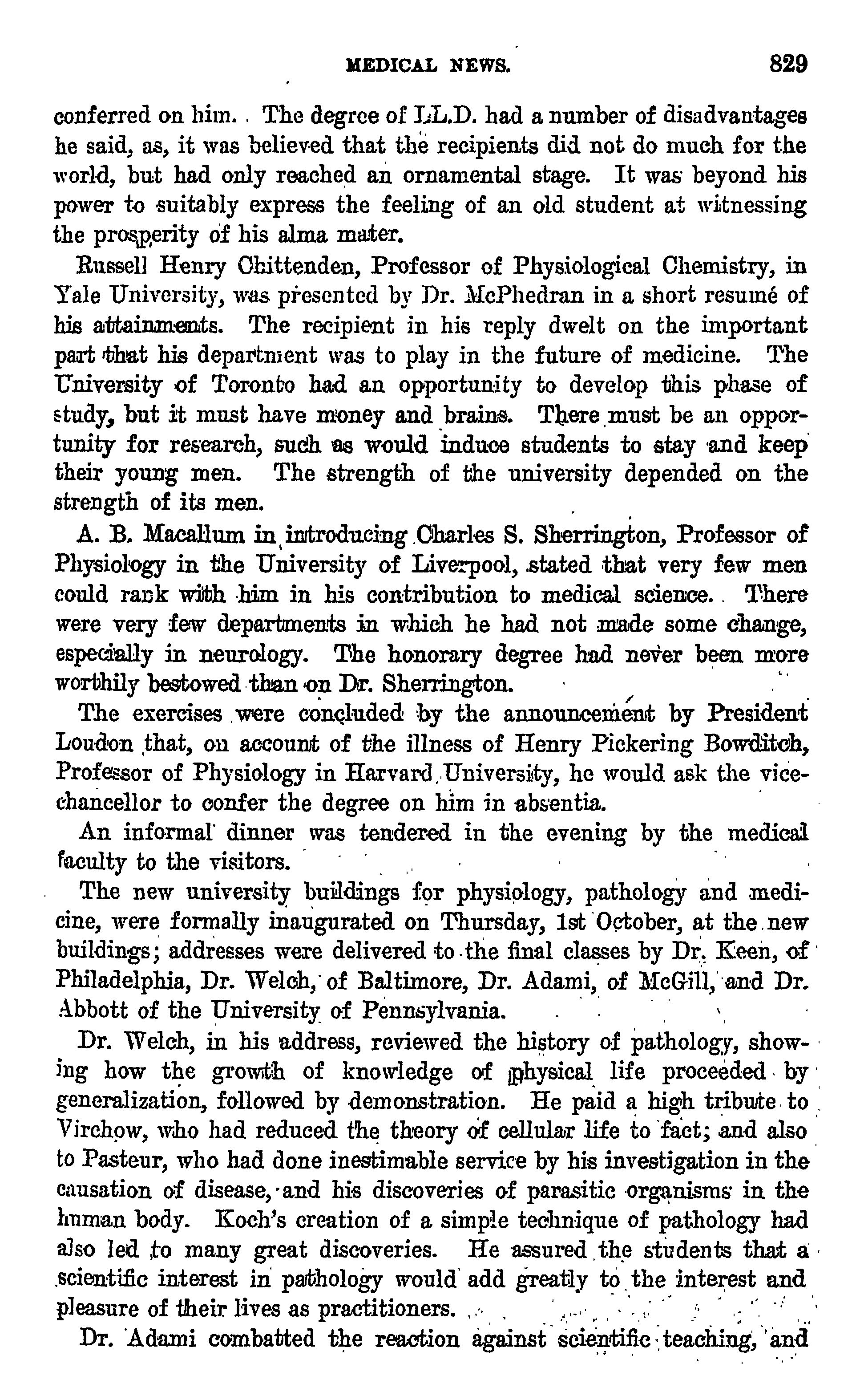 MEDICAL NEWS. 829

conferred on him. The degree of LL.D. had a number of disadvantages he said, as, it was believed that the recipients did not do much for the world, but had only reached an ornamental stage. It was beyond his power to suitably express the feeling of an old student at witnessing the prosperity of his alma mater.

Russell Henry Chittenden, Professor of Physiological Chemistry, in Yale University, was presented by Dr. McPhedran in a short resumé of his attainments. The recipient in his reply dwelt on the important part that his department was to play in the future of medicine. The University of Toronto had an opportunity to develop this phase of study, but it must have money and brains. There must be an opportunity for research, such as would induce students to stay and keep their young men. The strength of the university depended on the strength of its men.

A. B. Macallum in introducing Charles S. Sherrington, Professor of Physiology in the University of Liverpool, stated that very few men could rank with him in his contribution to medical science. There were very few departments in which he had not made some change, especially in neurology. The honorary degree had never been more worthily bestowed than on Dr. Sherrington.

The exercises were concluded by the announcement by President Loudon that, on account of the illness of Henry Pickering Bowditch, Professor of Physiology in Harvard University, he would ask the vice-chancellor to confer the degree on him in absentia.

An informal dinner was tendered in the evening by the medical faculty to the visitors.

The new university buildings for physiology, pathology and medicine, were formally inaugurated on Thursday, 1st October, at the new buildings; addresses were delivered to the final classes by Dr. Keen, of Philadelphia, Dr. Welch, of Baltimore, Dr. Adami, of McGill, and Dr. Abbott of the University of Pennsylvania.

Dr. Welch, in his address, reviewed the history of pathology, showing how the growth of knowledge of physical life proceeded by generalization, followed by demonstration. He paid a high tribute to Virchow, who had reduced the theory of cellular life to fact; and also to Pasteur, who had done inestimable service by his investigation in the causation of disease, and his discoveries of parasitic organisms in the human body. Koch's creation of a simple technique of pathology had also led to many great discoveries. He assured the students that a scientific interest in pathology would add greatly to the interest and pleasure of their lives as practitioners.

Dr. Adami combatted the reaction against scientific teaching, and